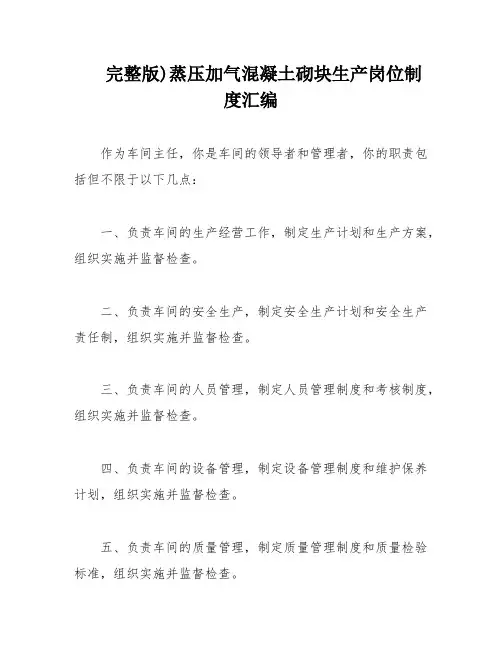 完整版)蒸压加气混凝土砌块生产岗位制度汇编

作为车间主任，你是车间的领导者和管理者，你的职责包括但不限于以下几点：

一、负责车间的生产经营工作，制定生产计划和生产方案，组织实施并监督检查。

二、负责车间的安全生产，制定安全生产计划和安全生产责任制，组织实施并监督检查。

三、负责车间的人员管理，制定人员管理制度和考核制度，组织实施并监督检查。

四、负责车间的设备管理，制定设备管理制度和维护保养计划，组织实施并监督检查。

五、负责车间的质量管理，制定质量管理制度和质量检验标准，组织实施并监督检查。